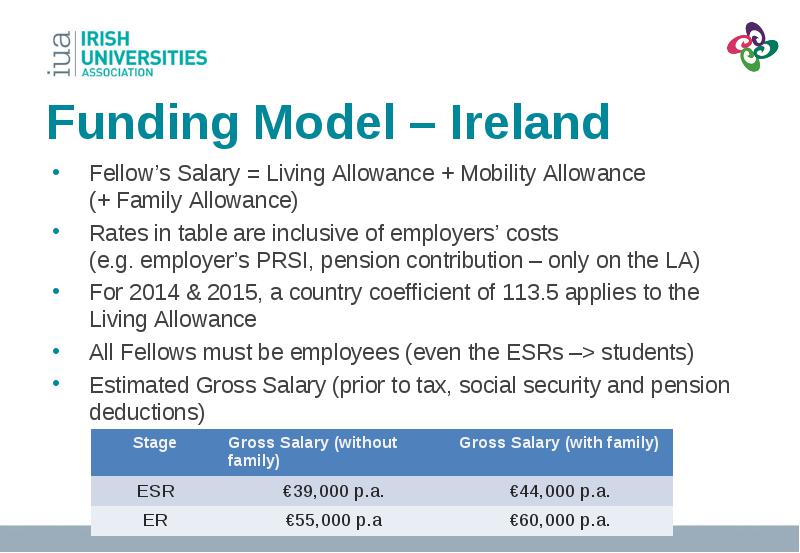 iua IRISH UNIVERSITIES ASSOCIATION

Funding Model – Ireland

• Fellow’s Salary = Living Allowance + Mobility Allowance (+ Family Allowance)
• Rates in table are inclusive of employers’ costs (e.g. employer’s PRSI, pension contribution – only on the LA)
• For 2014 & 2015, a country coefficient of 113.5 applies to the Living Allowance
• All Fellows must be employees (even the ESRs –> students)
• Estimated Gross Salary (prior to tax, social security and pension deductions)

| Stage | Gross Salary (without family) | Gross Salary (with family) |
|---|---|---|
| ESR | €39,000 p.a. | €44,000 p.a. |
| ER | €55,000 p.a | €60,000 p.a. |